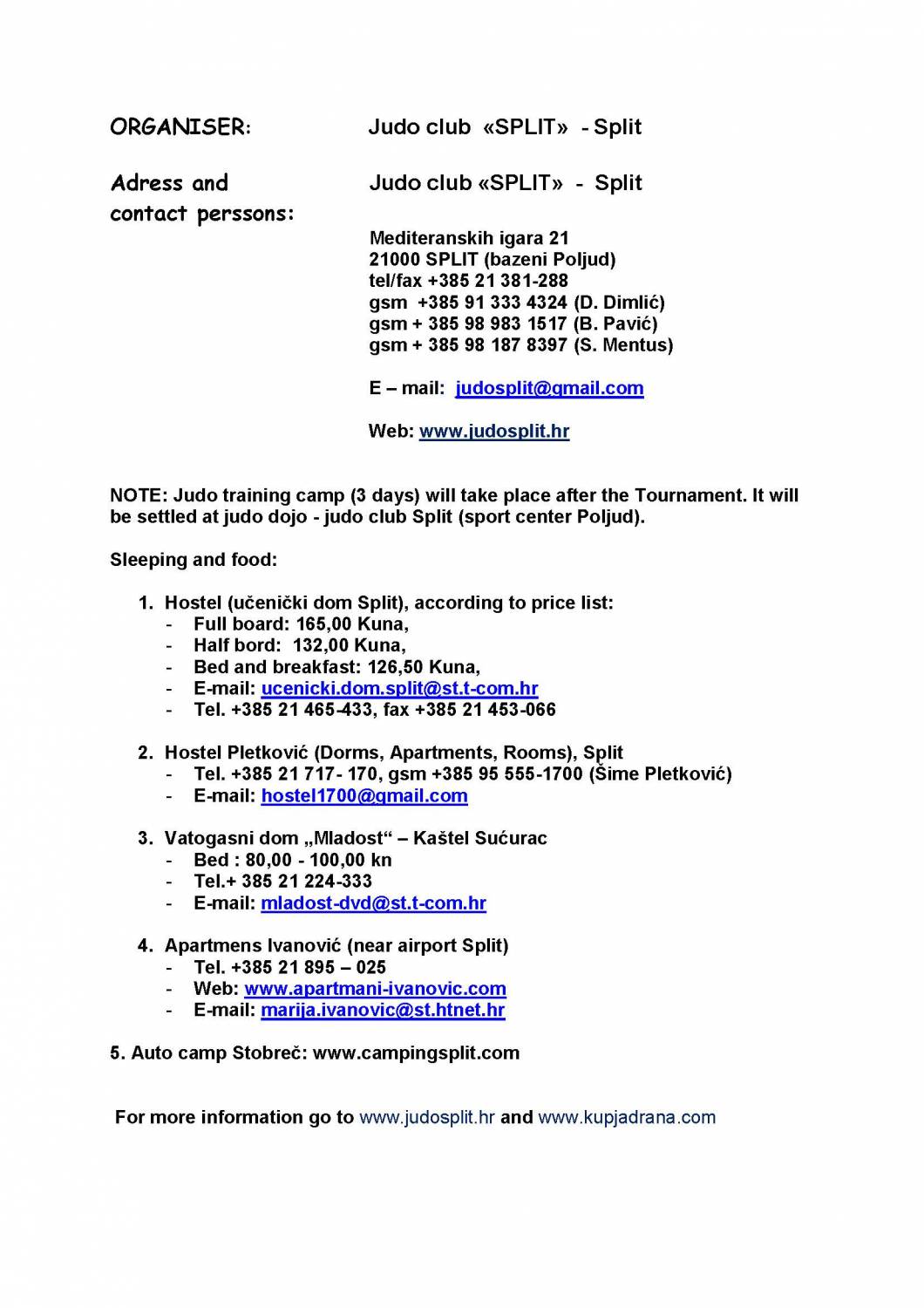 ORGANISER: Judo club «SPLIT» - Split

Adress and contact perssons: Judo club «SPLIT» - Split

Mediteranskih igara 21
21000 SPLIT (bazeni Poljud)
tel/fax +385 21 381-288
gsm +385 91 333 4324 (D. Dimlić)
gsm + 385 98 983 1517 (B. Pavić)
gsm + 385 98 187 8397 (S. Mentus)

E – mail: judosplit@gmail.com

Web: www.judosplit.hr

NOTE: Judo training camp (3 days) will take place after the Tournament. It will be settled at judo dojo - judo club Split (sport center Poljud).

Sleeping and food:

1. Hostel (učenički dom Split), according to price list:
- Full board: 165,00 Kuna,
- Half bord: 132,00 Kuna,
- Bed and breakfast: 126,50 Kuna,
- E-mail: ucenicki.dom.split@st.t-com.hr
- Tel. +385 21 465-433, fax +385 21 453-066

2. Hostel Pletković (Dorms, Apartments, Rooms), Split
- Tel. +385 21 717- 170, gsm +385 95 555-1700 (Šime Pletković)
- E-mail: hostel1700@gmail.com

3. Vatogasni dom „Mladost“ – Kaštel Sućurac
- Bed : 80,00 - 100,00 kn
- Tel.+ 385 21 224-333
- E-mail: mladost-dvd@st.t-com.hr

4. Apartmens Ivanović (near airport Split)
- Tel. +385 21 895 – 025
- Web: www.apartmani-ivanovic.com
- E-mail: marija.ivanovic@st.htnet.hr

5. Auto camp Stobreč: www.campingsplit.com

For more information go to www.judosplit.hr and www.kupjadrana.com